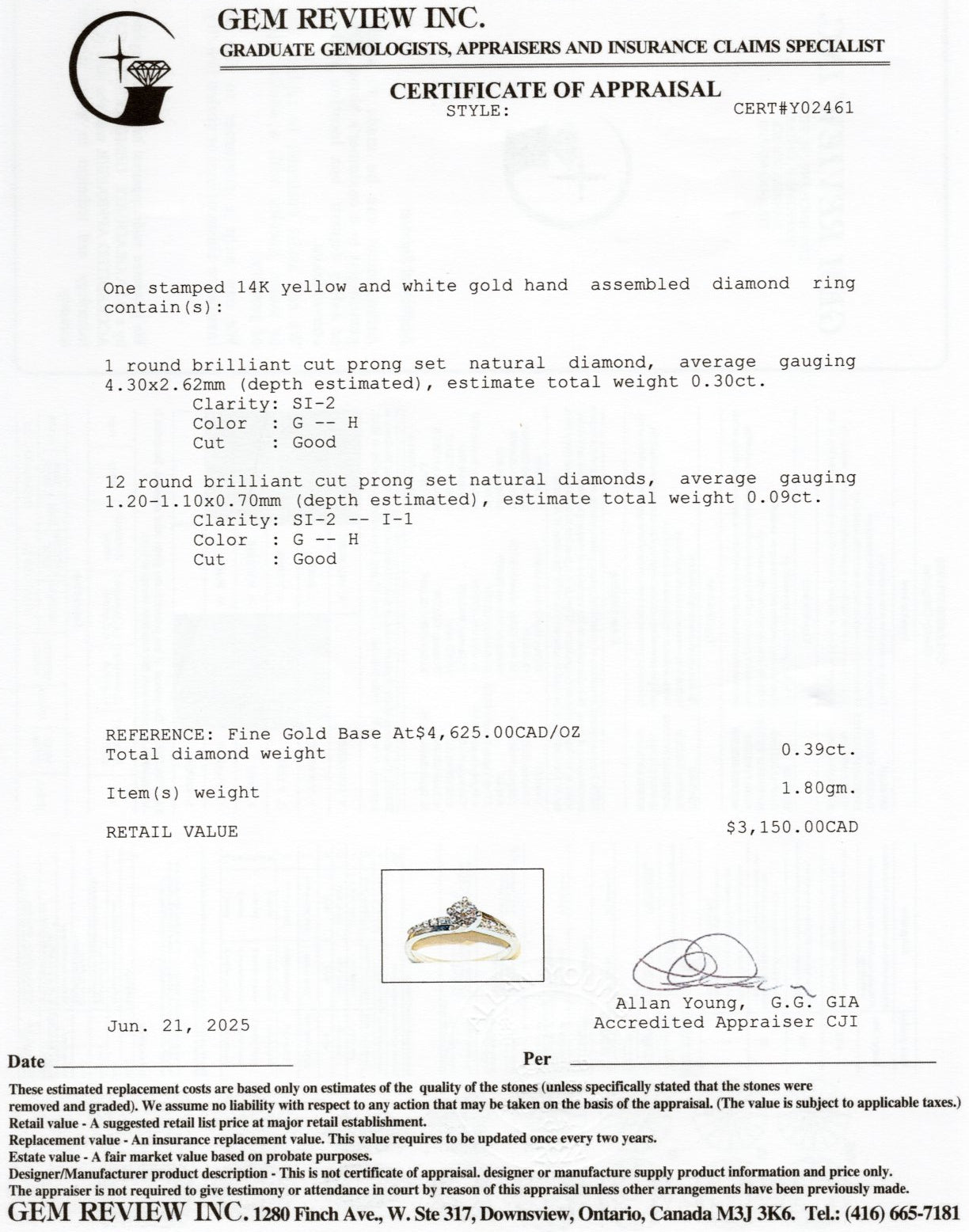 GEM REVIEW INC.
GRADUATE GEMOLOGISTS, APPRAISERS AND INSURANCE CLAIMS SPECIALIST

CERTIFICATE OF APPRAISAL
STYLE: CERT#Y02461

One stamped 14K yellow and white gold hand assembled diamond ring contain(s):

1 round brilliant cut prong set natural diamond, average gauging 4.30x2.62mm (depth estimated), estimate total weight 0.30ct.
Clarity: SI-2
Color : G -- H
Cut : Good

12 round brilliant cut prong set natural diamonds, average gauging 1.20-1.10x0.70mm (depth estimated), estimate total weight 0.09ct.
Clarity: SI-2 -- I-1
Color : G -- H
Cut : Good

REFERENCE: Fine Gold Base At$4,625.00CAD/OZ
Total diamond weight 0.39ct.

Item(s) weight 1.80gm.

RETAIL VALUE $3,150.00CAD

Allan Young, G.G. GIA
Accredited Appraiser CJI

Jun. 21, 2025

Date

Per

These estimated replacement costs are based only on estimates of the quality of the stones (unless specifically stated that the stones were removed and graded). We assume no liability with respect to any action that may be taken on the basis of the appraisal. (The value is subject to applicable taxes.)
Retail value - A suggested retail list price at major retail establishment.
Replacement value - An insurance replacement value. This value requires to be updated once every two years.
Estate value - A fair market value based on probate purposes.
Designer/Manufacturer product description - This is not certificate of appraisal. designer or manufacture supply product information and price only.
The appraiser is not required to give testimony or attendance in court by reason of this appraisal unless other arrangements have been previously made.
GEM REVIEW INC. 1280 Finch Ave., W. Ste 317, Downsview, Ontario, Canada M3J 3K6. Tel.: (416) 665-7181